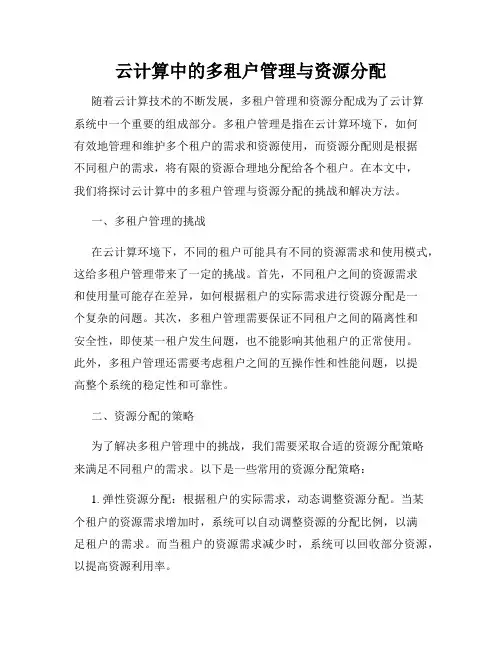 云计算中的多租户管理与资源分配

随着云计算技术的不断发展，多租户管理和资源分配成为了云计算系统中一个重要的组成部分。多租户管理是指在云计算环境下，如何有效地管理和维护多个租户的需求和资源使用，而资源分配则是根据不同租户的需求，将有限的资源合理地分配给各个租户。在本文中，我们将探讨云计算中的多租户管理与资源分配的挑战和解决方法。

一、多租户管理的挑战

在云计算环境下，不同的租户可能具有不同的资源需求和使用模式，这给多租户管理带来了一定的挑战。首先，不同租户之间的资源需求和使用量可能存在差异，如何根据租户的实际需求进行资源分配是一个复杂的问题。其次，多租户管理需要保证不同租户之间的隔离性和安全性，即使某一租户发生问题，也不能影响其他租户的正常使用。此外，多租户管理还需要考虑租户之间的互操作性和性能问题，以提高整个系统的稳定性和可靠性。

二、资源分配的策略

为了解决多租户管理中的挑战，我们需要采取合适的资源分配策略来满足不同租户的需求。以下是一些常用的资源分配策略：

1. 弹性资源分配：根据租户的实际需求，动态调整资源分配。当某个租户的资源需求增加时，系统可以自动调整资源的分配比例，以满足租户的需求。而当租户的资源需求减少时，系统可以回收部分资源，以提高资源利用率。